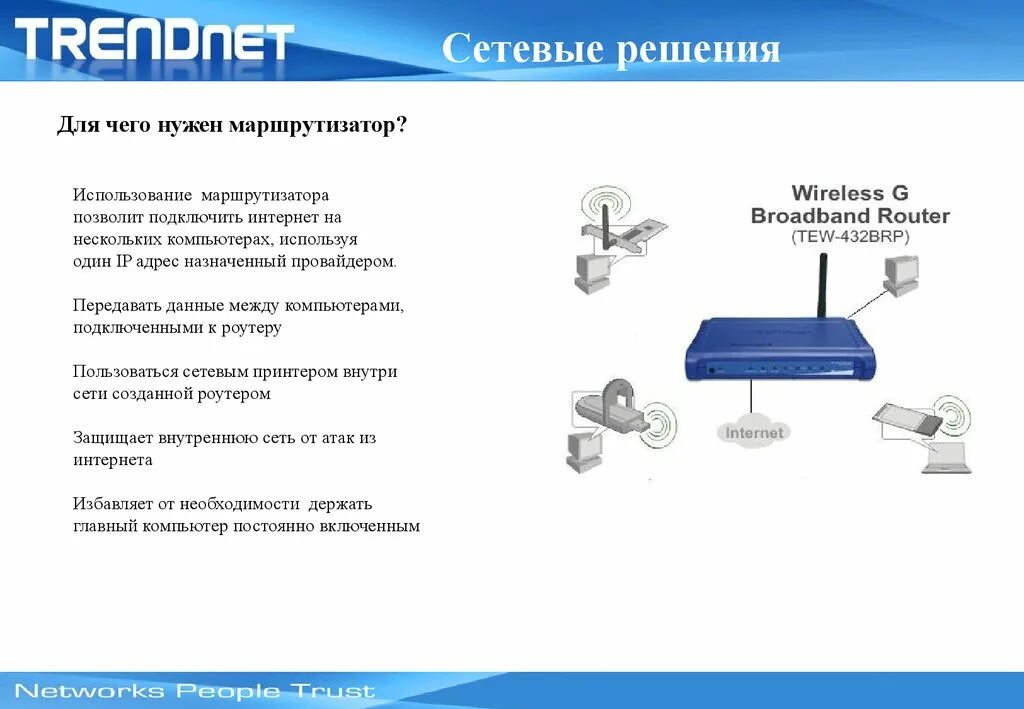 TRENDnet

Сетевые решения

Для чего нужен маршрутизатор?

Использование маршрутизатора позволит подключить интернет на нескольких компьютерах, используя один IP адрес назначенный провайдером.

Передавать данные между компьютерами, подключенными к роутеру

Пользоваться сетевым принтером внутри сети созданной роутером

Защищает внутреннюю сеть от атак из интернета

Избавляет от необходимости держать главный компьютер постоянно включенным

Wireless G
Broadband Router
(TEW-432BRP)

Internet

Networks People Trust